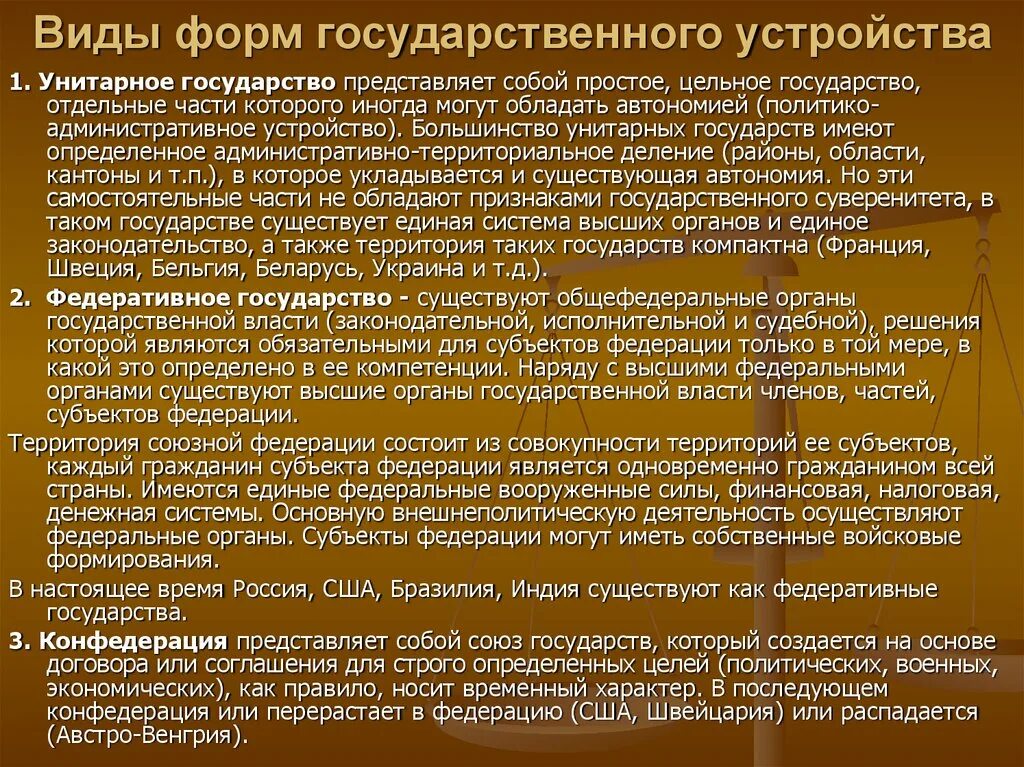 Виды форм государственного устройства

1. Унитарное государство представляет собой простое, цельное государство, отдельные части которого иногда могут обладать автономией (политико-административное устройство). Большинство унитарных государств имеют определенное административно-территориальное деление (районы, области, кантоны и т.п.), в которое укладывается и существующая автономия. Но эти самостоятельные части не обладают признаками государственного суверенитета, в таком государстве существует единая система высших органов и единое законодательство, а также территория таких государств компактна (Франция, Швеция, Бельгия, Беларусь, Украина и т.д.).

2. Федеративное государство - существуют общефедеральные органы государственной власти (законодательной, исполнительной и судебной), решения которой являются обязательными для субъектов федерации только в той мере, в какой это определено в ее компетенции. Наряду с высшими федеральными органами существуют высшие органы государственной власти членов, частей, субъектов федерации.

Территория союзной федерации состоит из совокупности территорий ее субъектов, каждый гражданин субъекта федерации является одновременно гражданином всей страны. Имеются единые федеральные вооруженные силы, финансовая, налоговая, денежная системы. Основную внешнеполитическую деятельность осуществляют федеральные органы. Субъекты федерации могут иметь собственные войсковые формирования.

В настоящее время Россия, США, Бразилия, Индия существуют как федеративные государства.

3. Конфедерация представляет собой союз государств, который создается на основе договора или соглашения для строго определенных целей (политических, военных, экономических), как правило, носит временный характер. В последующем конфедерация или перерастает в федерацию (США, Швейцария) или распадается (Австро-Венгрия).